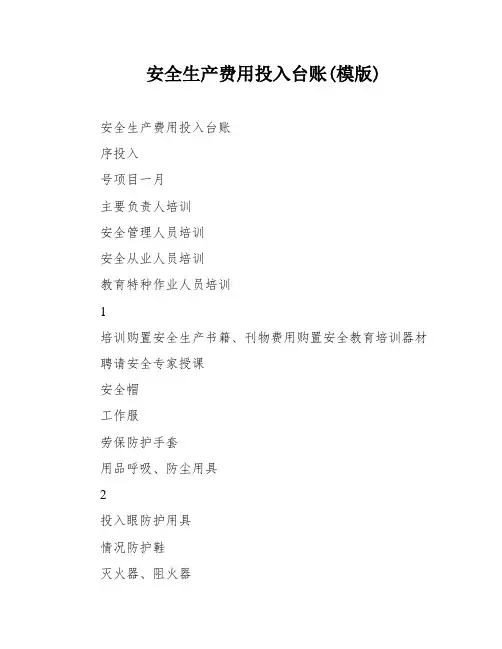 安全生产费用投入台账(模版)

安全生产费用投入台账

序投入

号项目一月

主要负责人培训

安全管理人员培训

安全从业人员培训

教育特种作业人员培训

1

培训购置安全生产书籍、刊物费用购置安全教育培训器材

聘请安全专家授课

安全帽

工作服

劳保防护手套

用品呼吸、防尘用具

2

投入眼防护用具

情况防护鞋

灭火器、阻火器